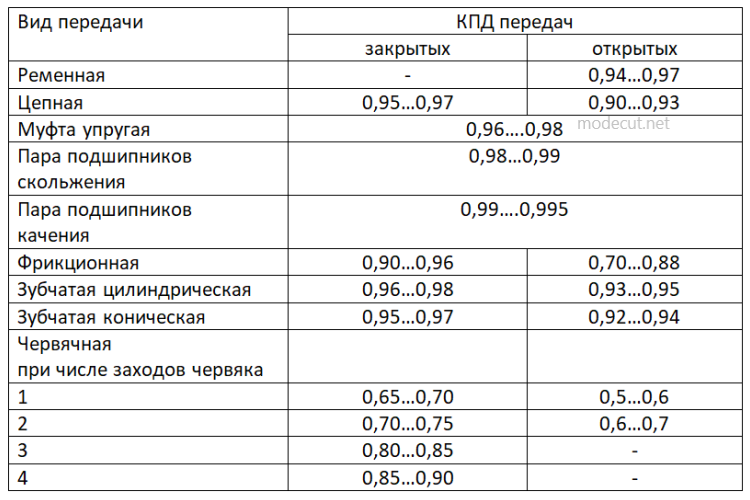 | Вид передачи | КПД передач | |
|---|---|---|
| | закрытых | открытых |
| Ременная | - | 0,94…0,97 |
| Цепная | 0,95…0,97 | 0,90…0,93 |
| Муфта упругая | 0,96….0,98 | |
| Пара подшипников скольжения | 0,98…0,99 | |
| Пара подшипников качения | 0,99….0,995 | |
| Фрикционная | 0,90…0,96 | 0,70…0,88 |
| Зубчатая цилиндрическая | 0,96…0,98 | 0,93…0,95 |
| Зубчатая коническая | 0,95…0,97 | 0,92…0,94 |
| Червячная при числе заходов червяка | | |
| 1 | 0,65…0,70 | 0,5…0,6 |
| 2 | 0,70…0,75 | 0,6…0,7 |
| 3 | 0,80…0,85 | - |
| 4 | 0,85…0,90 | - |

modecut.net